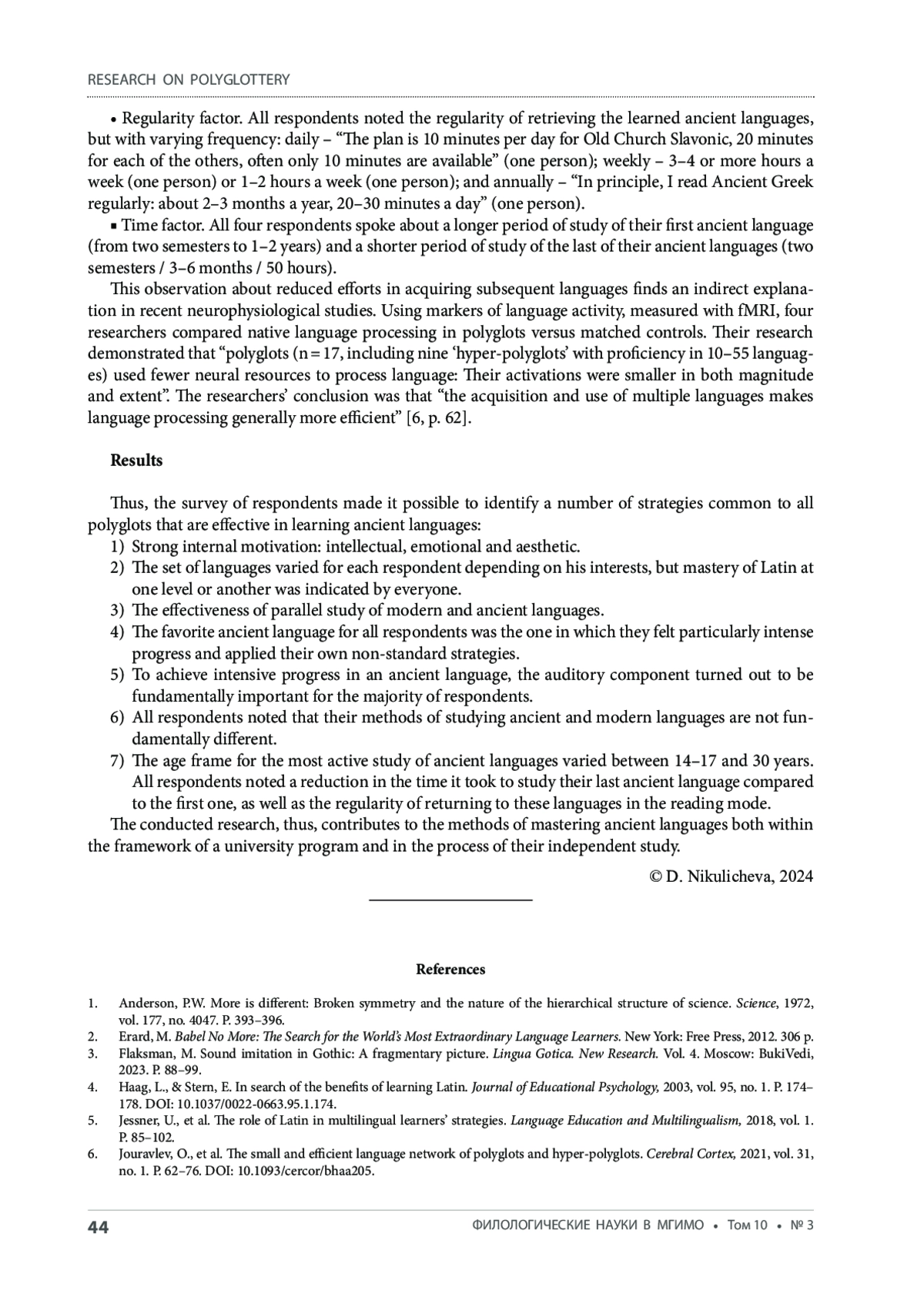 RESEARCH ON POLYGLOTTERY

• Regularity factor. All respondents noted the regularity of retrieving the learned ancient languages, but with varying frequency: daily – “The plan is 10 minutes per day for Old Church Slavonic, 20 minutes for each of the others, often only 10 minutes are available” (one person); weekly – 3–4 or more hours a week (one person) or 1–2 hours a week (one person); and annually – “In principle, I read Ancient Greek regularly: about 2–3 months a year, 20–30 minutes a day” (one person).

▪ Time factor. All four respondents spoke about a longer period of study of their first ancient language (from two semesters to 1–2 years) and a shorter period of study of the last of their ancient languages (two semesters / 3–6 months / 50 hours).

This observation about reduced efforts in acquiring subsequent languages finds an indirect explanation in recent neurophysiological studies. Using markers of language activity, measured with fMRI, four researchers compared native language processing in polyglots versus matched controls. Their research demonstrated that “polyglots (n = 17, including nine ‘hyper-polyglots’ with proficiency in 10–55 languages) used fewer neural resources to process language: Their activations were smaller in both magnitude and extent”. The researchers’ conclusion was that “the acquisition and use of multiple languages makes language processing generally more efficient” [6, p. 62].

Results

Thus, the survey of respondents made it possible to identify a number of strategies common to all polyglots that are effective in learning ancient languages:
1) Strong internal motivation: intellectual, emotional and aesthetic.
2) The set of languages varied for each respondent depending on his interests, but mastery of Latin at one level or another was indicated by everyone.
3) The effectiveness of parallel study of modern and ancient languages.
4) The favorite ancient language for all respondents was the one in which they felt particularly intense progress and applied their own non-standard strategies.
5) To achieve intensive progress in an ancient language, the auditory component turned out to be fundamentally important for the majority of respondents.
6) All respondents noted that their methods of studying ancient and modern languages are not fundamentally different.
7) The age frame for the most active study of ancient languages varied between 14–17 and 30 years. All respondents noted a reduction in the time it took to study their last ancient language compared to the first one, as well as the regularity of returning to these languages in the reading mode.
The conducted research, thus, contributes to the methods of mastering ancient languages both within the framework of a university program and in the process of their independent study.

© D. Nikulicheva, 2024

References

1. Anderson, P.W. More is different: Broken symmetry and the nature of the hierarchical structure of science. Science, 1972, vol. 177, no. 4047. P. 393–396.
2. Erard, M. Babel No More: The Search for the World’s Most Extraordinary Language Learners. New York: Free Press, 2012. 306 p.
3. Flaksman, M. Sound imitation in Gothic: A fragmentary picture. Lingua Gotica. New Research. Vol. 4. Moscow: BukiVedi, 2023. P. 88–99.
4. Haag, L., & Stern, E. In search of the benefits of learning Latin. Journal of Educational Psychology, 2003, vol. 95, no. 1. P. 174–178. DOI: 10.1037/0022-0663.95.1.174.
5. Jessner, U., et al. The role of Latin in multilingual learners’ strategies. Language Education and Multilingualism, 2018, vol. 1. P. 85–102.
6. Jouravlev, O., et al. The small and efficient language network of polyglots and hyper-polyglots. Cerebral Cortex, 2021, vol. 31, no. 1. P. 62–76. DOI: 10.1093/cercor/bhaa205.

44 ФИЛОЛОГИЧЕСКИЕ НАУКИ В МГИМО • Том 10 • № 3